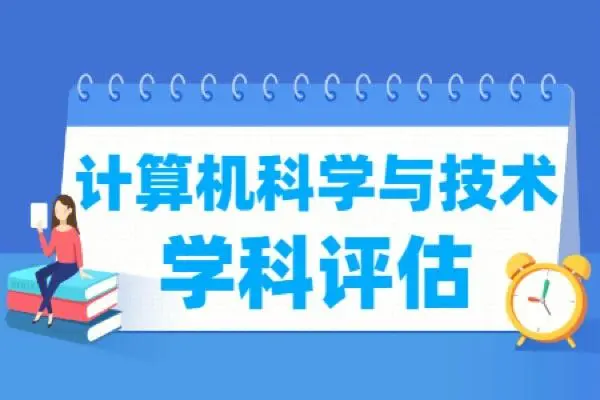 计算机科学与技术
学科评估